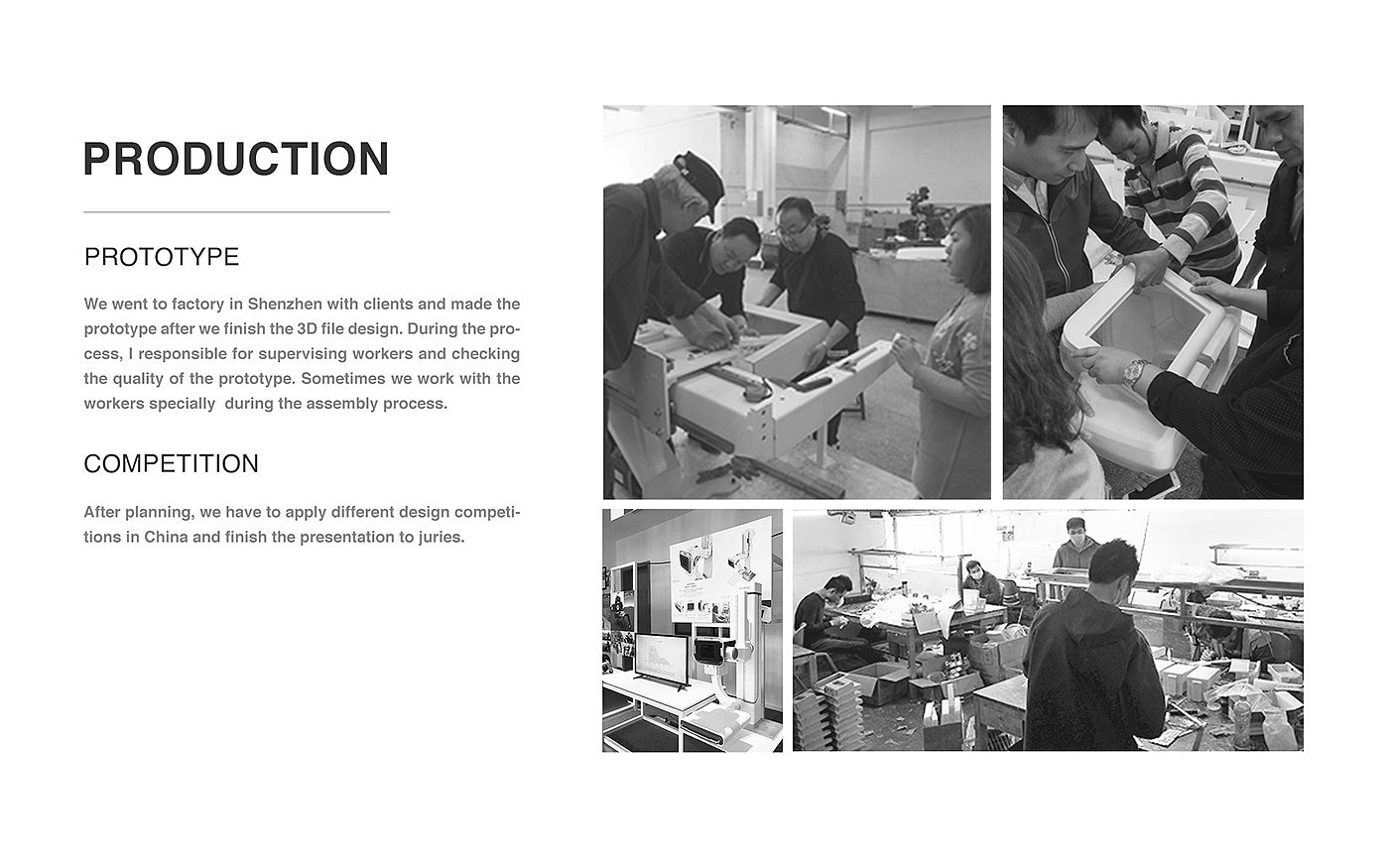 PRODUCTION

PROTOTYPE

We went to factory in Shenzhen with clients and made the prototype after we finish the 3D file design. During the process, I responsible for supervising workers and checking the quality of the prototype. Sometimes we work with the workers specially  during the assembly process.

COMPETITION

After planning, we have to apply different design competitions in China and finish the presentation to juries.